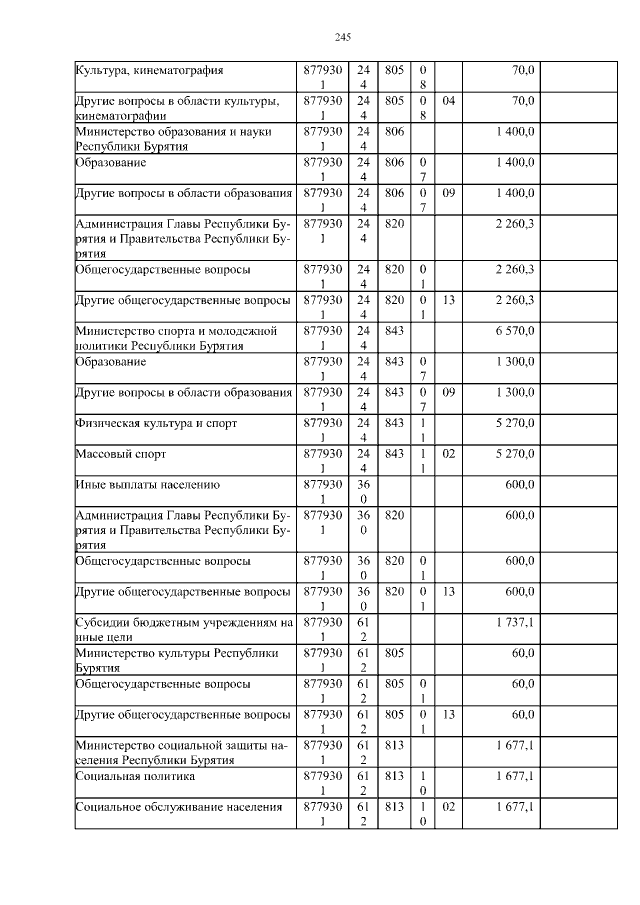 245

| | | | | | | | |
|---|---|---|---|---|---|---|---|
| Культура, кинематография | 8779301 | 244 | 805 | 08 | | 70,0 | |
| Другие вопросы в области культуры, кинематографии | 8779301 | 244 | 805 | 08 | 04 | 70,0 | |
| Министерство образования и науки Республики Бурятия | 8779301 | 244 | 806 | | | 1 400,0 | |
| Образование | 8779301 | 244 | 806 | 07 | | 1 400,0 | |
| Другие вопросы в области образования | 8779301 | 244 | 806 | 07 | 09 | 1 400,0 | |
| Администрация Главы Республики Бурятия и Правительства Республики Бурятия | 8779301 | 244 | 820 | | | 2 260,3 | |
| Общегосударственные вопросы | 8779301 | 244 | 820 | 01 | | 2 260,3 | |
| Другие общегосударственные вопросы | 8779301 | 244 | 820 | 01 | 13 | 2 260,3 | |
| Министерство спорта и молодежной политики Республики Бурятия | 8779301 | 244 | 843 | | | 6 570,0 | |
| Образование | 8779301 | 244 | 843 | 07 | | 1 300,0 | |
| Другие вопросы в области образования | 8779301 | 244 | 843 | 07 | 09 | 1 300,0 | |
| Физическая культура и спорт | 8779301 | 244 | 843 | 11 | | 5 270,0 | |
| Массовый спорт | 8779301 | 244 | 843 | 11 | 02 | 5 270,0 | |
| Иные выплаты населению | 8779301 | 360 | | | | 600,0 | |
| Администрация Главы Республики Бурятия и Правительства Республики Бурятия | 8779301 | 360 | 820 | | | 600,0 | |
| Общегосударственные вопросы | 8779301 | 360 | 820 | 01 | | 600,0 | |
| Другие общегосударственные вопросы | 8779301 | 360 | 820 | 01 | 13 | 600,0 | |
| Субсидии бюджетным учреждениям на иные цели | 8779301 | 612 | | | | 1 737,1 | |
| Министерство культуры Республики Бурятия | 8779301 | 612 | 805 | | | 60,0 | |
| Общегосударственные вопросы | 8779301 | 612 | 805 | 01 | | 60,0 | |
| Другие общегосударственные вопросы | 8779301 | 612 | 805 | 01 | 13 | 60,0 | |
| Министерство социальной защиты населения Республики Бурятия | 8779301 | 612 | 813 | | | 1 677,1 | |
| Социальная политика | 8779301 | 612 | 813 | 10 | | 1 677,1 | |
| Социальное обслуживание населения | 8779301 | 612 | 813 | 10 | 02 | 1 677,1 | |